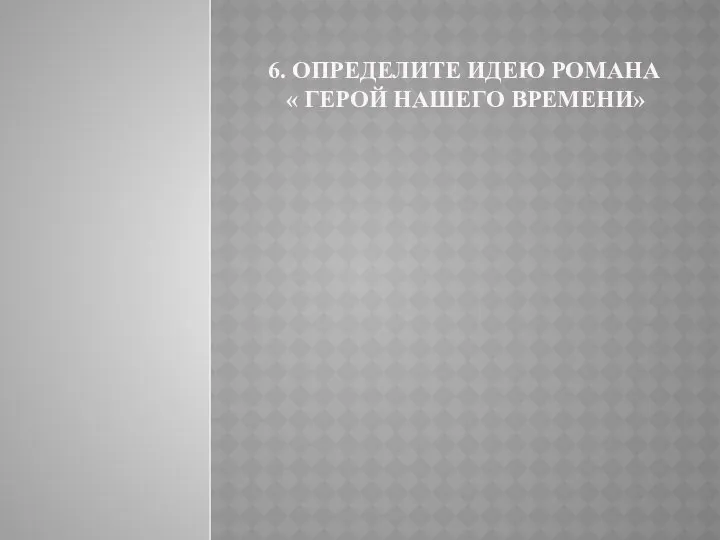 6. ОПРЕДЕЛИТЕ ИДЕЮ РОМАНА « ГЕРОЙ НАШЕГО ВРЕМЕНИ»